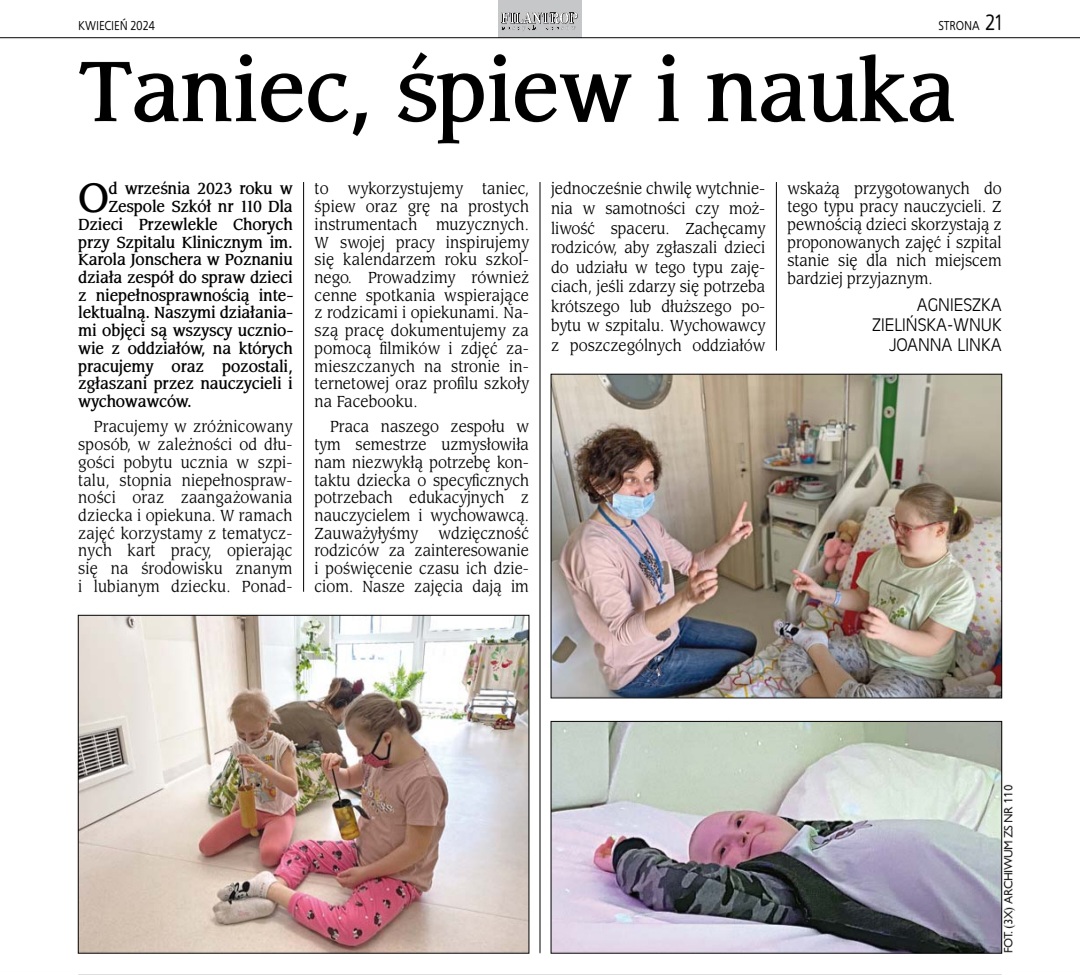 KWIECIEŃ 2024

FILANTROP

STRONA 21

Taniec, śpiew i nauka

Od września 2023 roku w Zespole Szkół nr 110 Dla Dzieci Przewlekle Chorych przy Szpitalu Klinicznym im. Karola Jonschera w Poznaniu działa zespół do spraw dzieci z niepełnosprawnością intelektualną. Naszymi działaniami objęci są wszyscy uczniowie z oddziałów, na których pracujemy oraz pozostali, zgłaszani przez nauczycieli i wychowawców.

Pracujemy w zróżnicowany sposób, w zależności od długości pobytu ucznia w szpitalu, stopnia niepełnosprawności oraz zaangażowania dziecka i opiekuna. W ramach zajęć korzystamy z tematycznych kart pracy, opierając się na środowisku znanym i lubianym dziecku. Ponadto wykorzystujemy taniec, śpiew oraz grę na prostych instrumentach muzycznych. W swojej pracy inspirujemy się kalendarzem roku szkolnego. Prowadzimy również cenne spotkania wspierające z rodzicami i opiekunami. Naszą pracę dokumentujemy za pomocą filmików i zdjęć zamieszczanych na stronie internetowej oraz profilu szkoły na Facebooku.

Praca naszego zespołu w tym semestrze uzmysłowiła nam niezwykłą potrzebę kontaktu dziecka o specyficznych potrzebach edukacyjnych z nauczycielem i wychowawcą. Zauważyłyśmy wdzięczność rodziców za zainteresowanie i poświęcenie czasu ich dzieciom. Nasze zajęcia dają im jednocześnie chwilę wytchnienia w samotności czy możliwość spaceru. Zachęcamy rodziców, aby zgłaszali dzieci do udziału w tego typu zajęciach, jeśli zdarzy się potrzeba krótszego lub dłuższego pobytu w szpitalu. Wychowawcy z poszczególnych oddziałów wskażą przygotowanych do tego typu pracy nauczycieli. Z pewnością dzieci skorzystają z proponowanych zajęć i szpital stanie się dla nich miejscem bardziej przyjaznym.

AGNIESZKA ZIELIŃSKA-WNUK
JOANNA LINKA

FOT. (3X) ARCHIWUM ZS NR 110